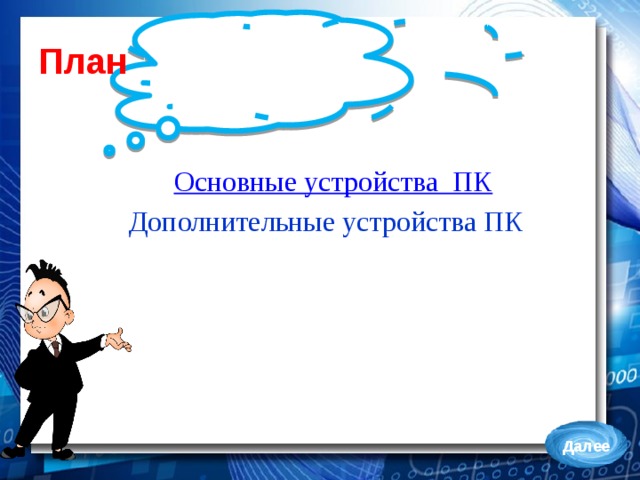 План

Основные устройства ПК
Дополнительные устройства ПК

Далее